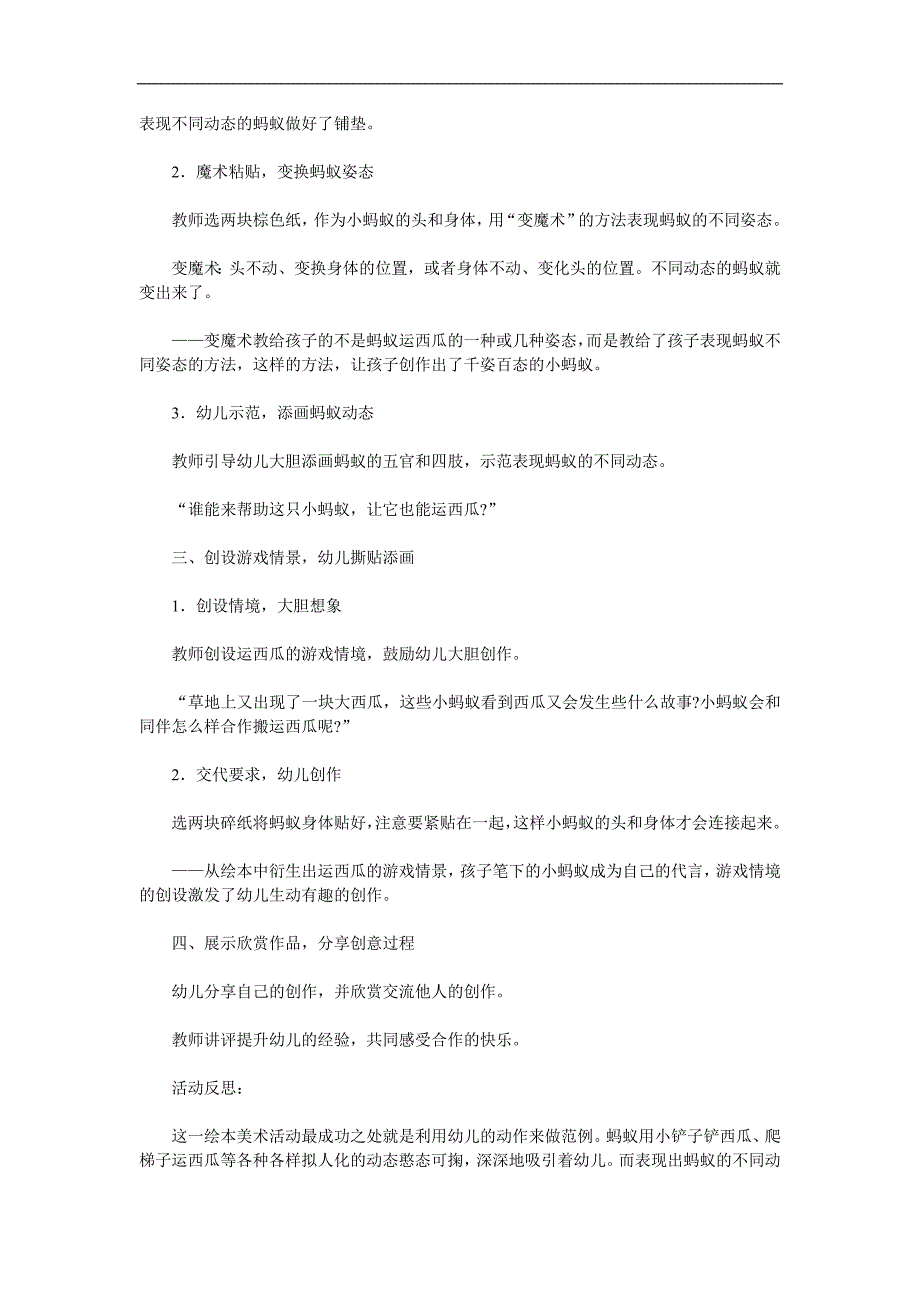 表现不同动态的蚂蚁做好了铺垫。

2．魔术粘贴，变换蚂蚁姿态

教师选两块棕色纸，作为小蚂蚁的头和身体，用“变魔术”的方法表现蚂蚁的不同姿态。

变魔术: 头不动、变换身体的位置，或者身体不动、变化头的位置。不同动态的蚂蚁就变出来了。

——变魔术教给孩子的不是蚂蚁运西瓜的一种或几种姿态，而是教给了孩子表现蚂蚁不同姿态的方法，这样的方法，让孩子创作出了千姿百态的小蚂蚁。

3．幼儿示范，添画蚂蚁动态

教师引导幼儿大胆添画蚂蚁的五官和四肢，示范表现蚂蚁的不同动态。

“谁能来帮助这只小蚂蚁，让它也能运西瓜?”

三、创设游戏情景，幼儿撕贴添画

1．创设情境，大胆想象

教师创设运西瓜的游戏情境，鼓励幼儿大胆创作。

“草地上又出现了一块大西瓜，这些小蚂蚁看到西瓜又会发生些什么故事?小蚂蚁会和同伴怎么样合作搬运西瓜呢?”

2．交代要求，幼儿创作

选两块碎纸将蚂蚁身体贴好，注意要紧贴在一起，这样小蚂蚁的头和身体才会连接起来。

——从绘本中衍生出运西瓜的游戏情景，孩子笔下的小蚂蚁成为自己的代言，游戏情境的创设激发了幼儿生动有趣的创作。

四、展示欣赏作品，分享创意过程

幼儿分享自己的创作，并欣赏交流他人的创作。

教师讲评提升幼儿的经验，共同感受合作的快乐。

活动反思:

这一绘本美术活动最成功之处就是利用幼儿的动作来做范例。蚂蚁用小铲子铲西瓜、爬梯子运西瓜等各种各样拟人化的动态憨态可掬，深深地吸引着幼儿。而表现出蚂蚁的不同动